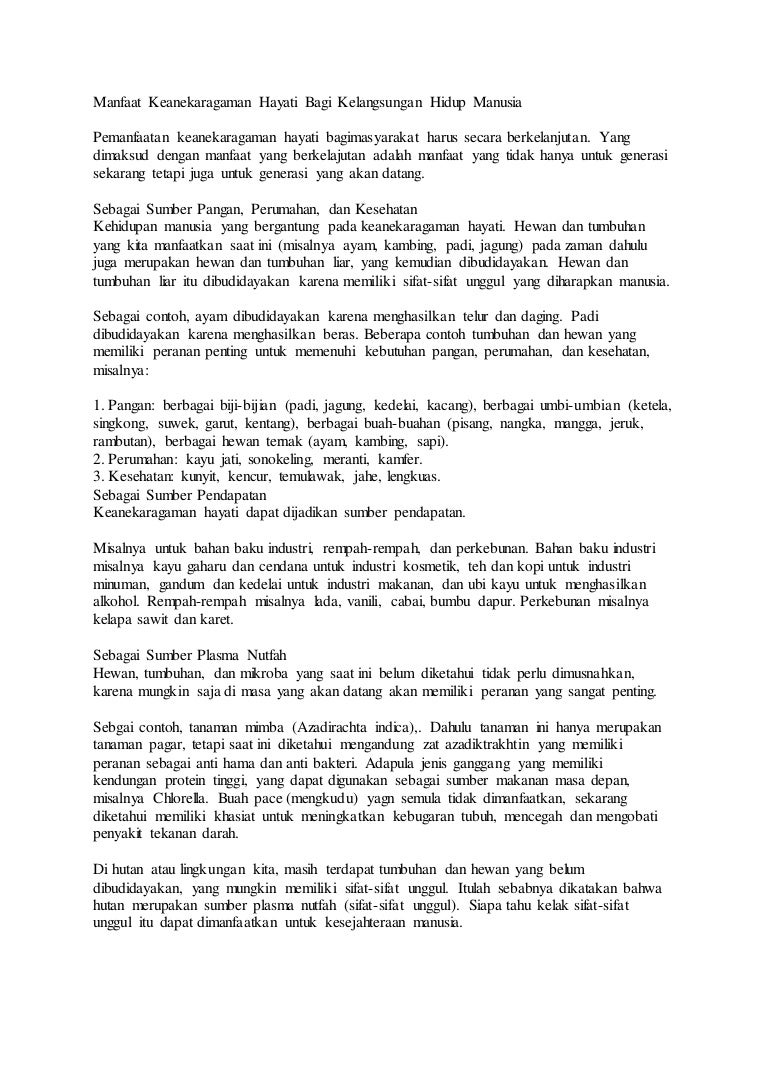 Manfaat Keanekaragaman Hayati Bagi Kelangsungan Hidup Manusia

Pemanfaatan keanekaragaman hayati bagimasyarakat harus secara berkelanjutan. Yang dimaksud dengan manfaat yang berkelajutan adalah manfaat yang tidak hanya untuk generasi sekarang tetapi juga untuk generasi yang akan datang.

Sebagai Sumber Pangan, Perumahan, dan Kesehatan
Kehidupan manusia yang bergantung pada keanekaragaman hayati. Hewan dan tumbuhan yang kita manfaatkan saat ini (misalnya ayam, kambing, padi, jagung) pada zaman dahulu juga merupakan hewan dan tumbuhan liar, yang kemudian dibudidayakan. Hewan dan tumbuhan liar itu dibudidayakan karena memiliki sifat-sifat unggul yang diharapkan manusia.

Sebagai contoh, ayam dibudidayakan karena menghasilkan telur dan daging. Padi dibudidayakan karena menghasilkan beras. Beberapa contoh tumbuhan dan hewan yang memiliki peranan penting untuk memenuhi kebutuhan pangan, perumahan, dan kesehatan, misalnya:

1. Pangan: berbagai biji-bijian (padi, jagung, kedelai, kacang), berbagai umbi-umbian (ketela, singkong, suwek, garut, kentang), berbagai buah-buahan (pisang, nangka, mangga, jeruk, rambutan), berbagai hewan ternak (ayam, kambing, sapi).
2. Perumahan: kayu jati, sonokeling, meranti, kamfer.
3. Kesehatan: kunyit, kencur, temulawak, jahe, lengkuas.
Sebagai Sumber Pendapatan
Keanekaragaman hayati dapat dijadikan sumber pendapatan.

Misalnya untuk bahan baku industri, rempah-rempah, dan perkebunan. Bahan baku industri misalnya kayu gaharu dan cendana untuk industri kosmetik, teh dan kopi untuk industri minuman, gandum dan kedelai untuk industri makanan, dan ubi kayu untuk menghasilkan alkohol. Rempah-rempah misalnya lada, vanili, cabai, bumbu dapur. Perkebunan misalnya kelapa sawit dan karet.

Sebagai Sumber Plasma Nutfah
Hewan, tumbuhan, dan mikroba yang saat ini belum diketahui tidak perlu dimusnahkan, karena mungkin saja di masa yang akan datang akan memiliki peranan yang sangat penting.

Sebgai contoh, tanaman mimba (Azadirachta indica),. Dahulu tanaman ini hanya merupakan tanaman pagar, tetapi saat ini diketahui mengandung zat azadiktrakhtin yang memiliki peranan sebagai anti hama dan anti bakteri. Adapula jenis ganggang yang memiliki kendungan protein tinggi, yang dapat digunakan sebagai sumber makanan masa depan, misalnya Chlorella. Buah pace (mengkudu) yagn semula tidak dimanfaatkan, sekarang diketahui memiliki khasiat untuk meningkatkan kebugaran tubuh, mencegah dan mengobati penyakit tekanan darah.

Di hutan atau lingkungan kita, masih terdapat tumbuhan dan hewan yang belum dibudidayakan, yang mungkin memiliki sifat-sifat unggul. Itulah sebabnya dikatakan bahwa hutan merupakan sumber plasma nutfah (sifat-sifat unggul). Siapa tahu kelak sifat-sifat unggul itu dapat dimanfaatkan untuk kesejahteraan manusia.